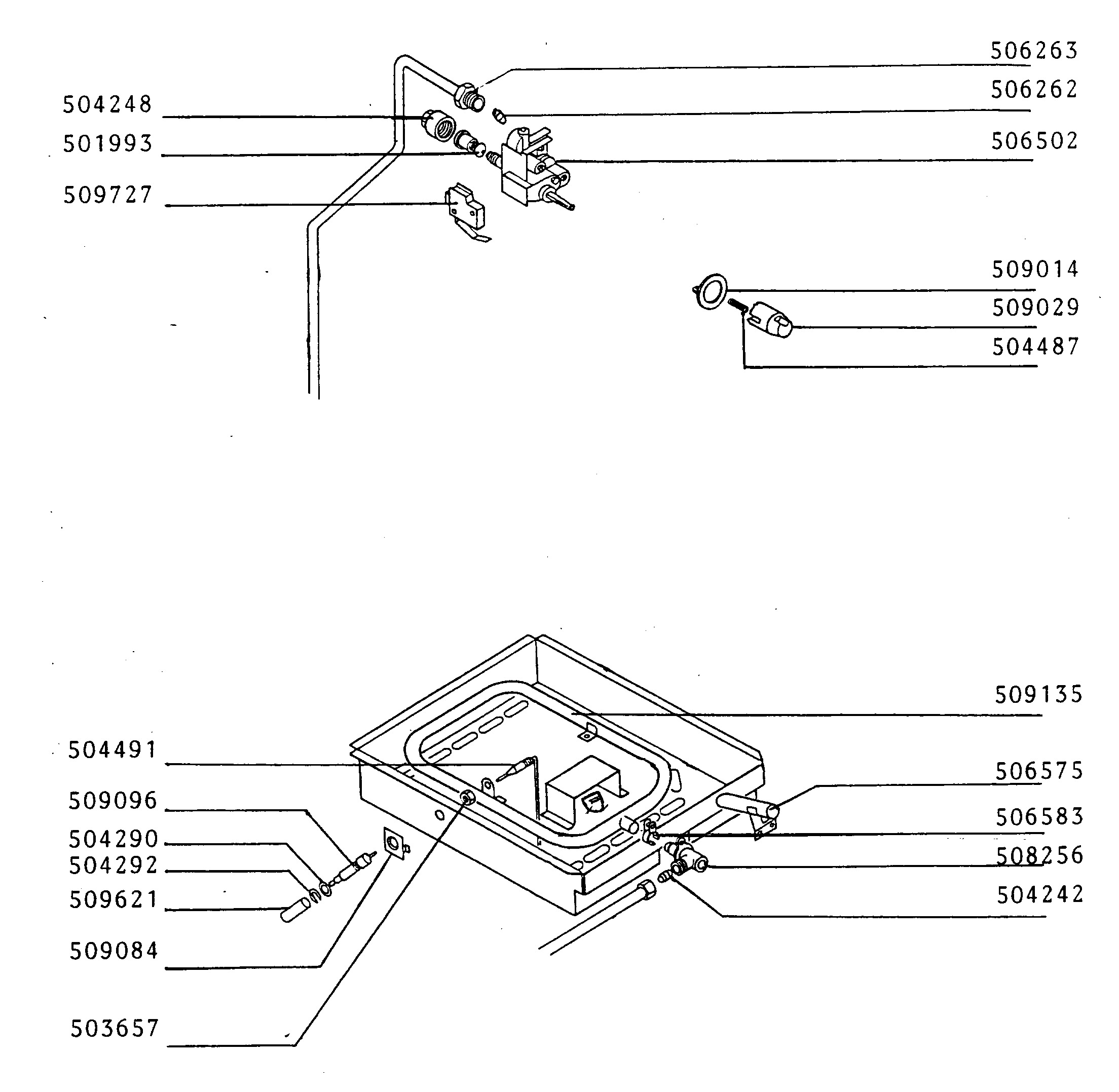 506263
506262
504248
501993
506502
509727
509014
509029
504487
509135
504491
506575
509096
506583
504290
504292
508256
509621
504242
509084
503657